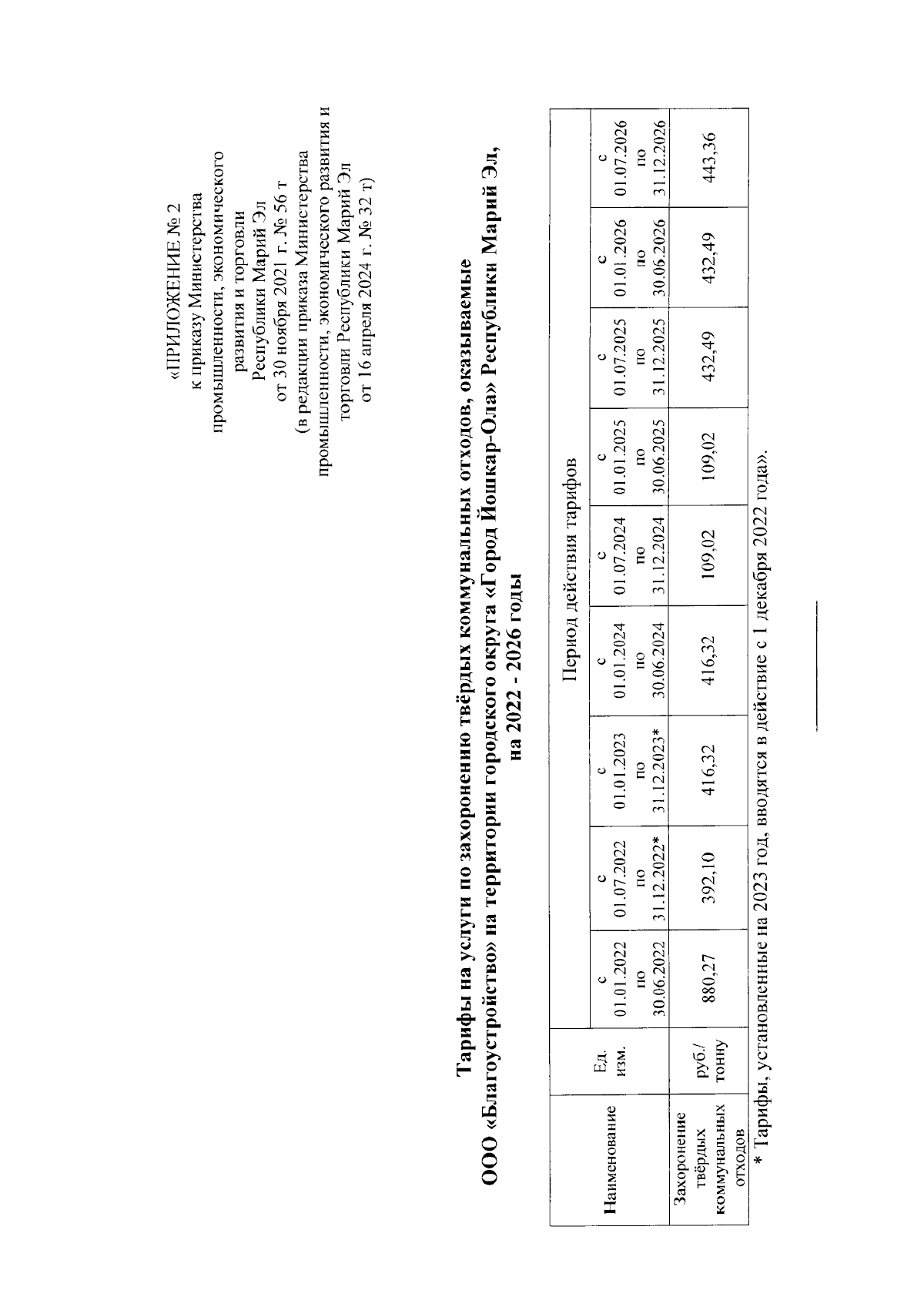 «ПРИЛОЖЕНИЕ № 2
к приказу Министерства промышленности, экономического развития и торговли Республики Марий Эл
от 30 ноября 2021 г. № 56 т
(в редакции приказа Министерства промышленности, экономического развития и торговли Республики Марий Эл
от 16 апреля 2024 г. № 32 т)

Тарифы на услуги по захоронению твёрдых коммунальных отходов, оказываемые ООО «Благоустройство» на территории городского округа «Город Йошкар-Ола» Республики Марий Эл, на 2022 - 2026 годы

| Наименование | Ед. изм. | Период действия тарифов | | | | | | | | | |
|---|---|---|---|---|---|---|---|---|---|---|---|
| | | с 01.01.2022 по 30.06.2022 | с 01.07.2022 по 31.12.2022* | с 01.01.2023 по 31.12.2023* | с 01.01.2024 по 30.06.2024 | с 01.07.2024 по 31.12.2024 | с 01.01.2025 по 30.06.2025 | с 01.07.2025 по 31.12.2025 | с 01.01.2026 по 30.06.2026 | с 01.07.2026 по 31.12.2026 |
| Захоронение твёрдых коммунальных отходов | руб./ тонну | 880,27 | 392,10 | 416,32 | 416,32 | 109,02 | 109,02 | 432,49 | 432,49 | 443,36 |

* Тарифы, установленные на 2023 год, вводятся в действие с 1 декабря 2022 года».